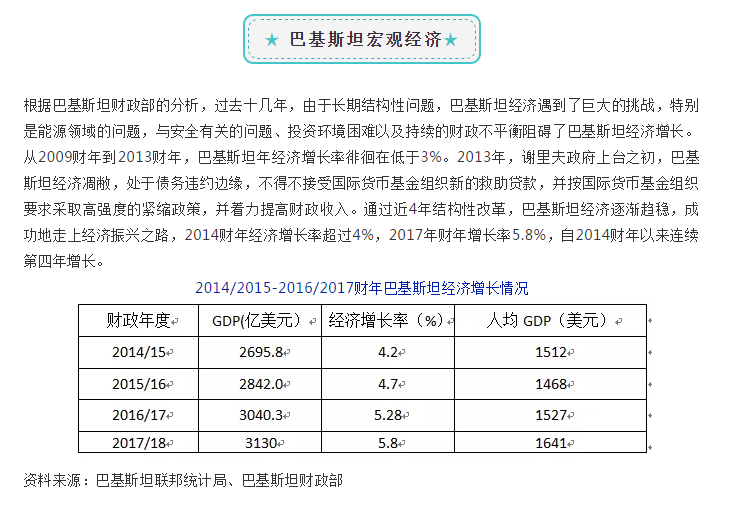 ★ 巴基斯坦宏观经济★

根据巴基斯坦财政部的分析，过去十几年，由于长期结构性问题，巴基斯坦经济遇到了巨大的挑战，特别是能源领域的问题，与安全有关的问题、投资环境困难以及持续的财政不平衡阻碍了巴基斯坦经济增长。从2009财年到2013财年，巴基斯坦年经济增长率徘徊在低于3%。2013年，谢里夫政府上台之初，巴基斯坦经济凋敝，处于债务违约边缘，不得不接受国际货币基金组织新的救助贷款，并按国际货币基金组织要求采取高强度的紧缩政策，并着力提高财政收入。通过近4年结构性改革，巴基斯坦经济逐渐趋稳，成功地走上经济振兴之路，2014财年经济增长率超过4%，2017年财年增长率5.8%，自2014财年以来连续第四年增长。

2014/2015-2016/2017财年巴基斯坦经济增长情况

| 财政年度 | GDP(亿美元） | 经济增长率（%） | 人均 GDP（美元） |
|---|---|---|---|
| 2014/15 | 2695.8 | 4.2 | 1512 |
| 2015/16 | 2842.0 | 4.7 | 1468 |
| 2016/17 | 3040.3 | 5.28 | 1527 |
| 2017/18 | 3130 | 5.8 | 1641 |

资料来源：巴基斯坦联邦统计局、巴基斯坦财政部